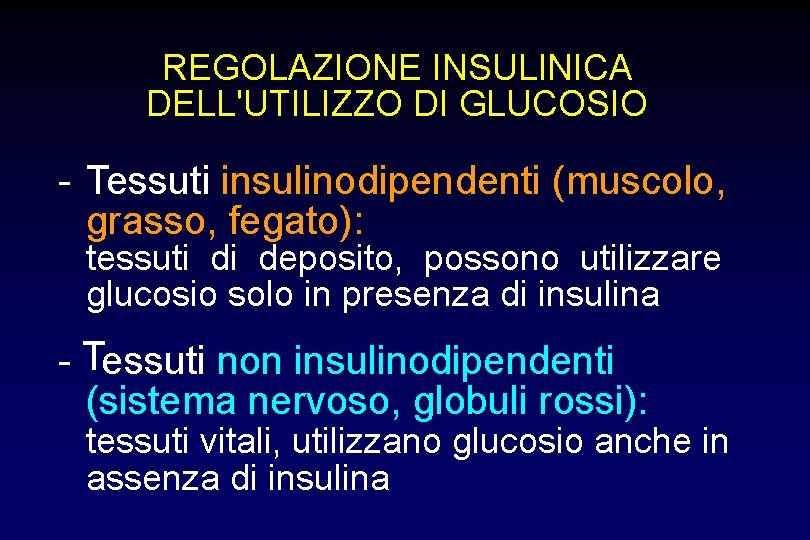 REGOLAZIONE INSULINICA DELL'UTILIZZO DI GLUCOSIO

- Tessuti insulinodipendenti (muscolo, grasso, fegato):
tessuti di deposito, possono utilizzare glucosio solo in presenza di insulina

- Tessuti non insulinodipendenti (sistema nervoso, globuli rossi):
tessuti vitali, utilizzano glucosio anche in assenza di insulina